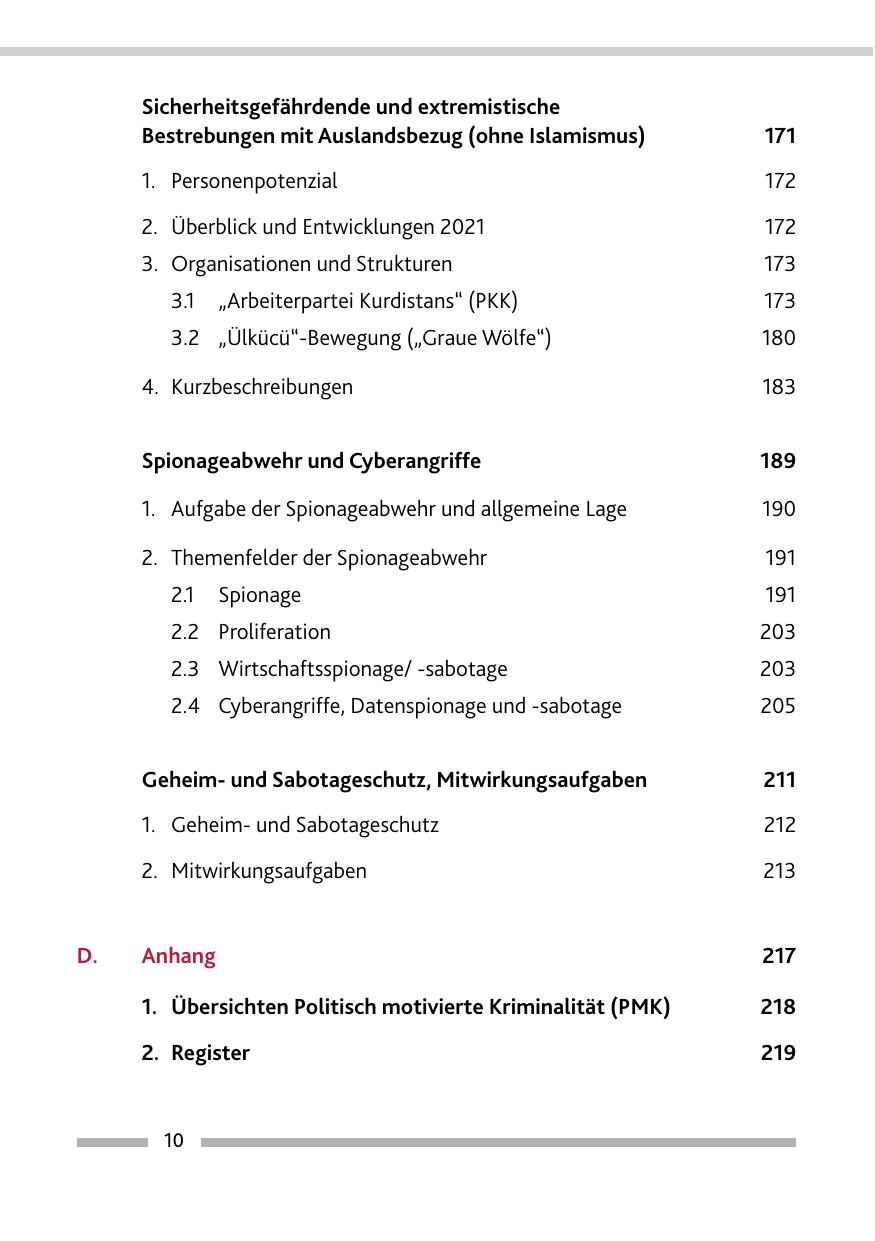 Sicherheitsgefährdende und extremistische Bestrebungen mit Auslandsbezug (ohne Islamismus) 171

1. Personenpotenzial 172

2. Überblick und Entwicklungen 2021 172

3. Organisationen und Strukturen 173

3.1 „Arbeiterpartei Kurdistans“ (PKK) 173

3.2 „Ülkücü“-Bewegung („Graue Wölfe“) 180

4. Kurzbeschreibungen 183

Spionageabwehr und Cyberangriffe 189

1. Aufgabe der Spionageabwehr und allgemeine Lage 190

2. Themenfelder der Spionageabwehr 191

2.1 Spionage 191

2.2 Proliferation 203

2.3 Wirtschaftsspionage/ -sabotage 203

2.4 Cyberangriffe, Datenspionage und -sabotage 205

Geheim- und Sabotageschutz, Mitwirkungsaufgaben 211

1. Geheim- und Sabotageschutz 212

2. Mitwirkungsaufgaben 213

D. Anhang 217

1. Übersichten Politisch motivierte Kriminalität (PMK) 218

2. Register 219

10